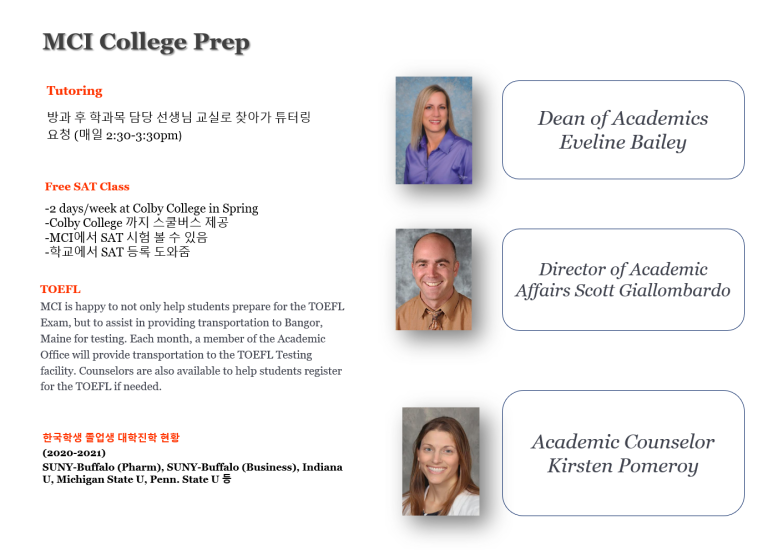 MCI College Prep

Tutoring

방과 후 학과목 담당 선생님 교실로 찾아가 튜터링 요청 (매일 2:30-3:30pm)

Free SAT Class

-2 days/week at Colby College in Spring
-Colby College 까지 스쿨버스 제공
-MCI에서 SAT 시험 볼 수 있음
-학교에서 SAT 등록 도와줌

TOEFL

MCI is happy to not only help students prepare for the TOEFL Exam, but to assist in providing transportation to Bangor, Maine for testing. Each month, a member of the Academic Office will provide transportation to the TOEFL Testing facility. Counselors are also available to help students register for the TOEFL if needed.

한국학생 졸업생 대학진학 현황
(2020-2021)
SUNY-Buffalo (Pharm), SUNY-Buffalo (Business), Indiana U, Michigan State U, Penn. State U 등

Dean of Academics
Eveline Bailey

Director of Academic
Affairs Scott Giallombardo

Academic Counselor
Kirsten Pomeroy